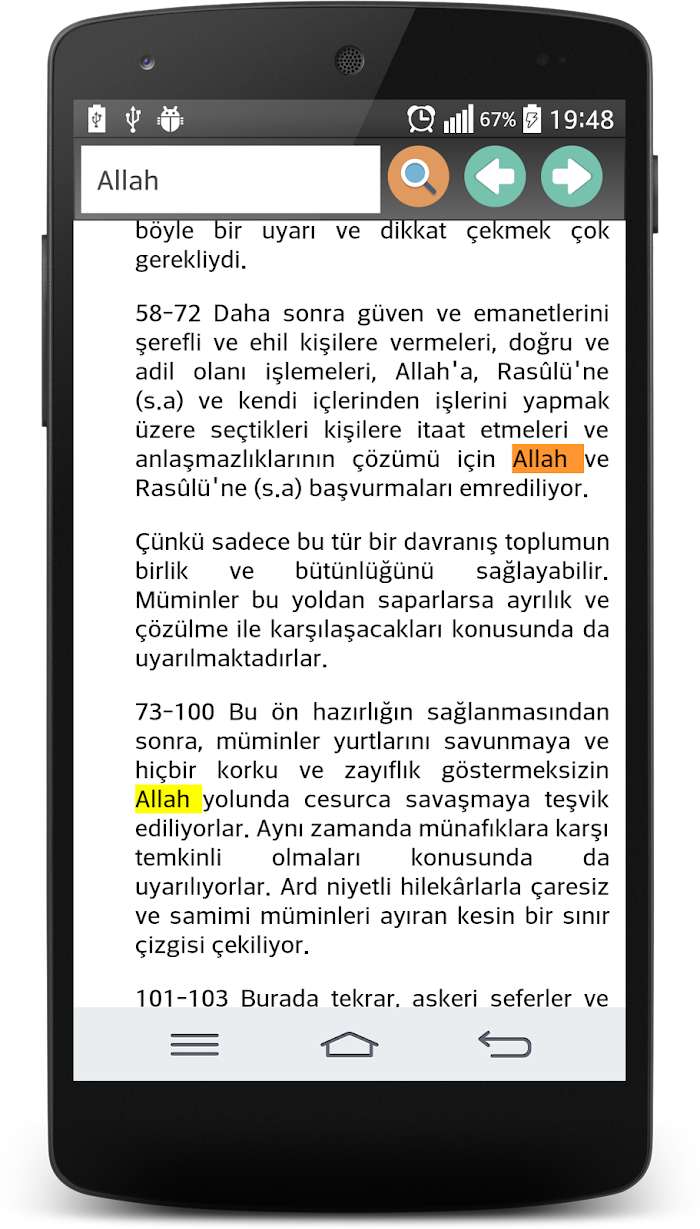 67% 19:48

Allah

böyle bir uyarı ve dikkat çekmek çok gerekliydi.

58-72 Daha sonra güven ve emanetlerini şerefli ve ehil kişilere vermeleri, doğru ve adil olanı işlemeleri, Allah'a, Rasûlü'ne (s.a) ve kendi içlerinden işlerini yapmak üzere seçtikleri kişilere itaat etmeleri ve anlaşmazlıklarının çözümü için Allah ve Rasûlü'ne (s.a) başvurmaları emrediliyor.

Çünkü sadece bu tür bir davranış toplumun birlik ve bütünlüğünü sağlayabilir. Müminler bu yoldan saparlarsa ayrılık ve çözülme ile karşılaşacakları konusunda da uyarılmaktadırlar.

73-100 Bu ön hazırlığın sağlanmasından sonra, müminler yurtlarını savunmaya ve hiçbir korku ve zayıflık göstermeksizin Allah yolunda cesurca savaşmaya teşvik ediliyorlar. Aynı zamanda münafıklara karşı temkinli olmaları konusunda da uyarılıyorlar. Ard niyetli hilekârlarla çaresiz ve samimi müminleri ayıran kesin bir sınır çizgisi çekiliyor.

101-103 Burada tekrar, askeri seferler ve